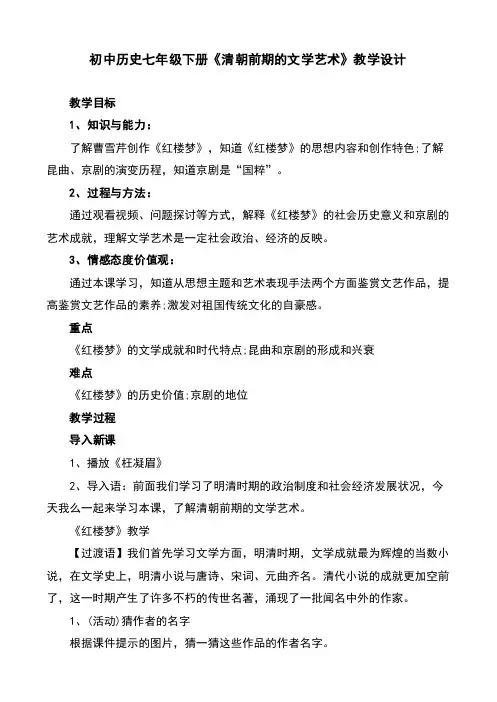 初中历史七年级下册《清朝前期的文学艺术》教学设计

教学目标

1、知识与能力：

了解曹雪芹创作《红楼梦》，知道《红楼梦》的思想内容和创作特色;了解昆曲、京剧的演变历程，知道京剧是“国粹”。

2、过程与方法：

通过观看视频、问题探讨等方式，解释《红楼梦》的社会历史意义和京剧的艺术成就，理解文学艺术是一定社会政治、经济的反映。

3、情感态度价值观：

通过本课学习，知道从思想主题和艺术表现手法两个方面鉴赏文艺作品，提高鉴赏文艺作品的素养;激发对祖国传统文化的自豪感。

重点

《红楼梦》的文学成就和时代特点;昆曲和京剧的形成和兴衰

难点

《红楼梦》的历史价值;京剧的地位

教学过程

导入新课

1、播放《枉凝眉》

2、导入语：前面我们学习了明清时期的政治制度和社会经济发展状况，今天我么一起来学习本课，了解清朝前期的文学艺术。

《红楼梦》教学

【过渡语】我们首先学习文学方面，明清时期，文学成就最为辉煌的当数小说，在文学史上，明清小说与唐诗、宋词、元曲齐名。清代小说的成就更加空前了，这一时期产生了许多不朽的传世名著，涌现了一批闻名中外的作家。

1、(活动)猜作者的名字

根据课件提示的图片，猜一猜这些作品的作者名字。